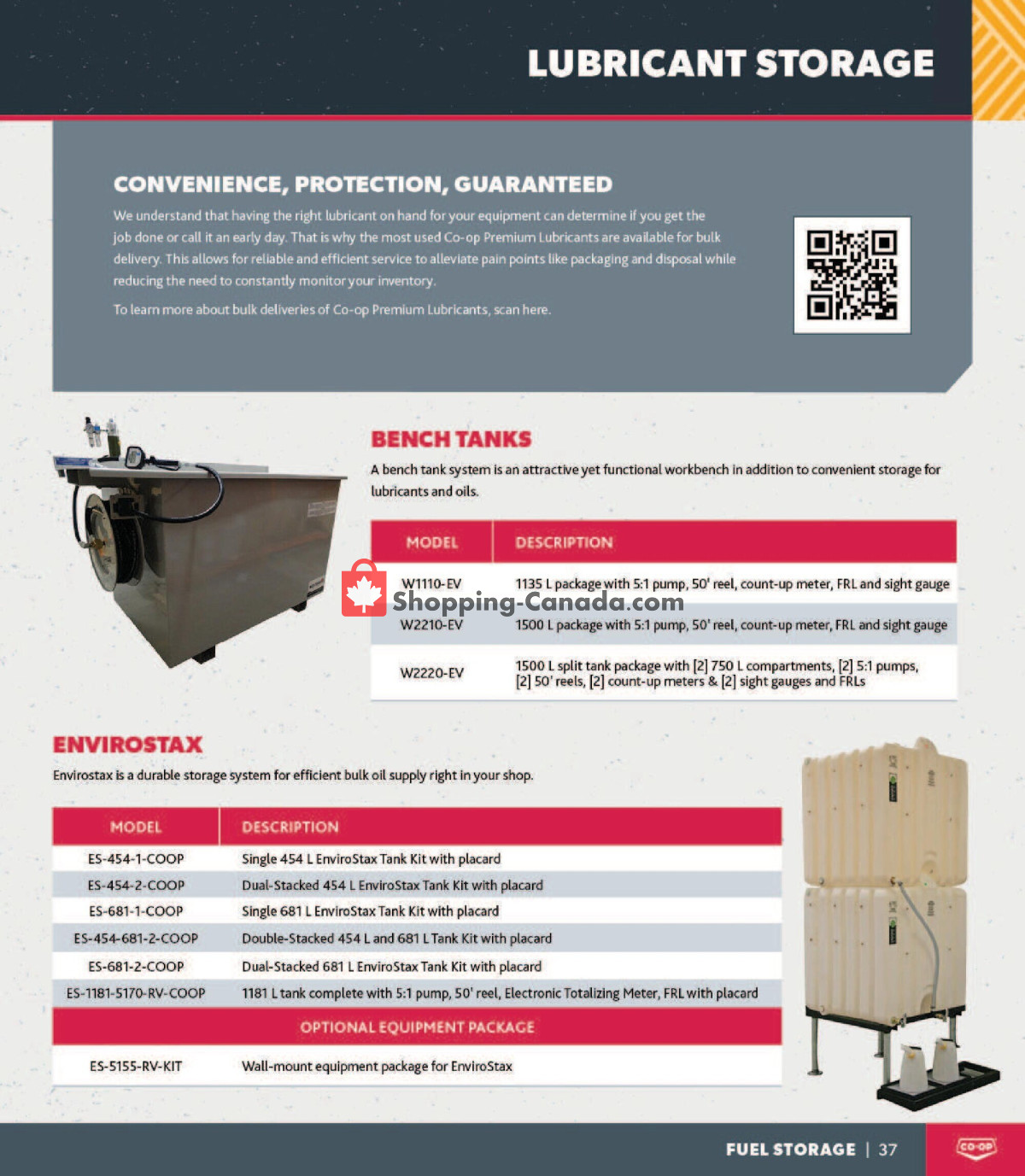 LUBRICANT STORAGE

CONVENIENCE, PROTECTION, GUARANTEED

We understand that having the right lubricant on hand for your equipment can determine if you get the job done or call it an early day. That is why the most used Co-op Premium Lubricants are available for bulk delivery. This allows for reliable and efficient service to alleviate pain points like packaging and disposal while reducing the need to constantly monitor your inventory.

To learn more about bulk deliveries of Co-op Premium Lubricants, scan here.

BENCH TANKS

A bench tank system is an attractive yet functional workbench in addition to convenient storage for lubricants and oils.

| MODEL | DESCRIPTION |
|---|---|
| W1110-EV | 1135 L package with 5:1 pump, 50' reel, count-up meter, FRL and sight gauge |
| W2210-EV | 1500 L package with 5:1 pump, 50' reel, count-up meter, FRL and sight gauge |
| W2220-EV | 1500 L split tank package with [2] 750 L compartments, [2] 5:1 pumps, [2] 50' reels, [2] count-up meters & [2] sight gauges and FRLs |

Shopping-Canada.com

ENVIROSTAX

Envirostax is a durable storage system for efficient bulk oil supply right in your shop.

| MODEL | DESCRIPTION |
|---|---|
| ES-454-1-COOP | Single 454 L EnviroStax Tank Kit with placard |
| ES-454-2-COOP | Dual-Stacked 454 L EnviroStax Tank Kit with placard |
| ES-681-1-COOP | Single 681 L EnviroStax Tank Kit with placard |
| ES-454-681-2-COOP | Double-Stacked 454 L and 681 L Tank Kit with placard |
| ES-681-2-COOP | Dual-Stacked 681 L EnviroStax Tank Kit with placard |
| ES-1181-5170-RV-COOP | 1181 L tank complete with 5:1 pump, 50' reel, Electronic Totalizing Meter, FRL with placard |
| OPTIONAL EQUIPMENT PACKAGE | |
| ES-5155-RV-KIT | Wall-mount equipment package for EnviroStax |

FUEL STORAGE | 37

CO-OP